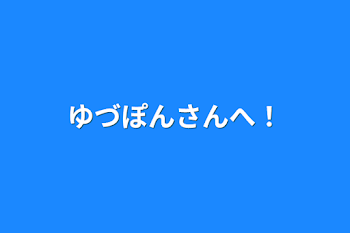 ゆづぽんさんへ！